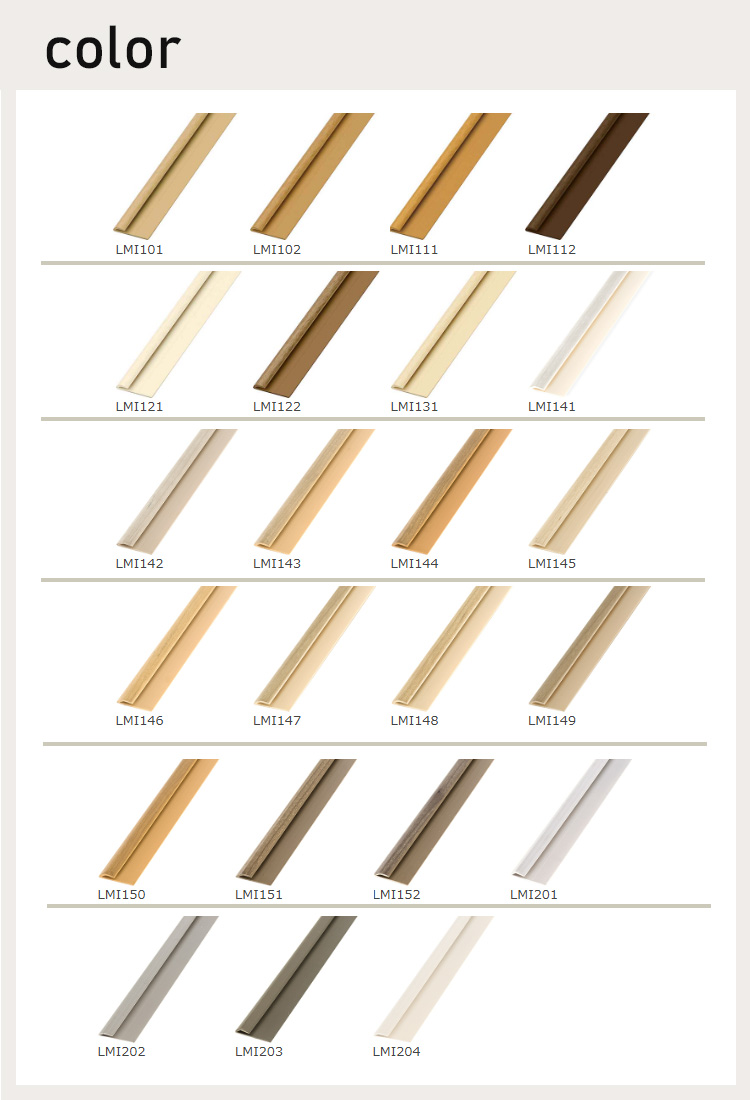 color

LMI101 LMI102 LMI111 LMI112

LMI121 LMI122 LMI131 LMI141

LMI142 LMI143 LMI144 LMI145

LMI146 LMI147 LMI148 LMI149

LMI150 LMI151 LMI152 LMI201

LMI202 LMI203 LMI204